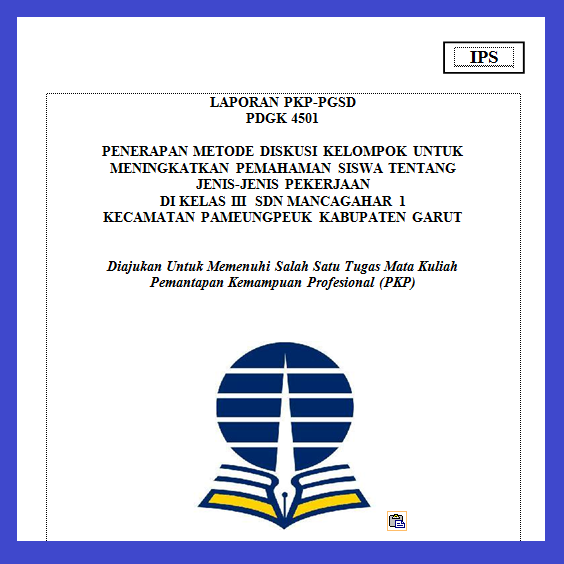 IPS

LAPORAN PKP-PGSD
PDGK 4501

PENERAPAN METODE DISKUSI KELOMPOK UNTUK MENINGKATKAN PEMAHAMAN SISWA TENTANG JENIS-JENIS PEKERJAAN DI KELAS III SDN MANCAGAHAR 1 KECAMATAN PAMEUNGPEUK KABUPATEN GARUT

Diajukan Untuk Memenuhi Salah Satu Tugas Mata Kuliah Pemantapan Kemampuan Profesional (PKP)